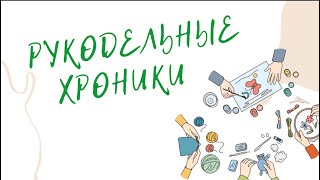 РУКОДЕЛЬНЫЕ ХРОНИКИ